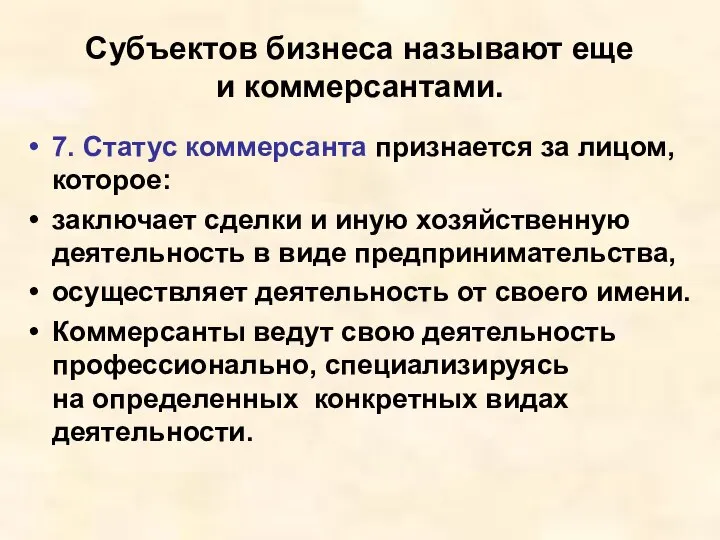 Субъектов бизнеса называют еще и коммерсантами.

• 7. Статус коммерсанта признается за лицом, которое:
• заключает сделки и иную хозяйственную деятельность в виде предпринимательства,
• осуществляет деятельность от своего имени.
• Коммерсанты ведут свою деятельность профессионально, специализируясь на определенных конкретных видах деятельности.